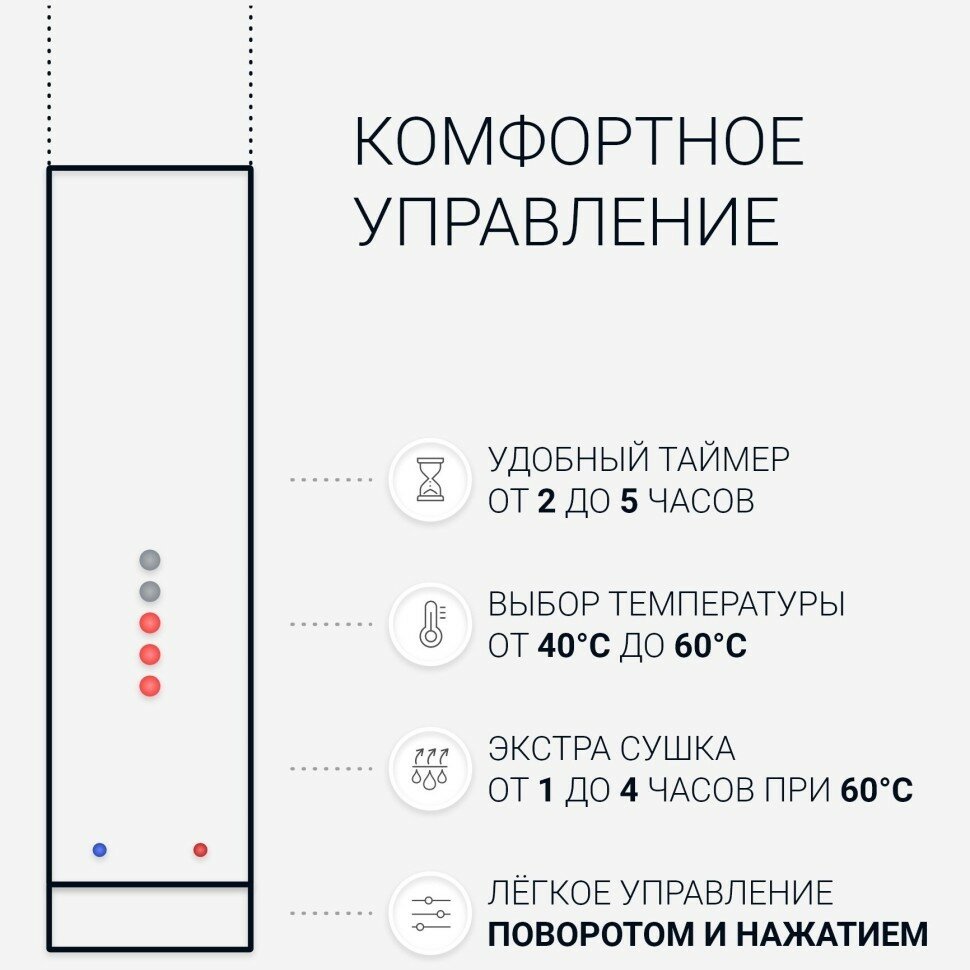 КОМФОРТНОЕ УПРАВЛЕНИЕ

УДОБНЫЙ ТАЙМЕР
ОТ 2 ДО 5 ЧАСОВ

ВЫБОР ТЕМПЕРАТУРЫ
ОТ 40°C ДО 60°C

ЭКСТРА СУШКА
ОТ 1 ДО 4 ЧАСОВ ПРИ 60°C

ЛЁГКОЕ УПРАВЛЕНИЕ
ПОВОРОТОМ И НАЖАТИЕМ